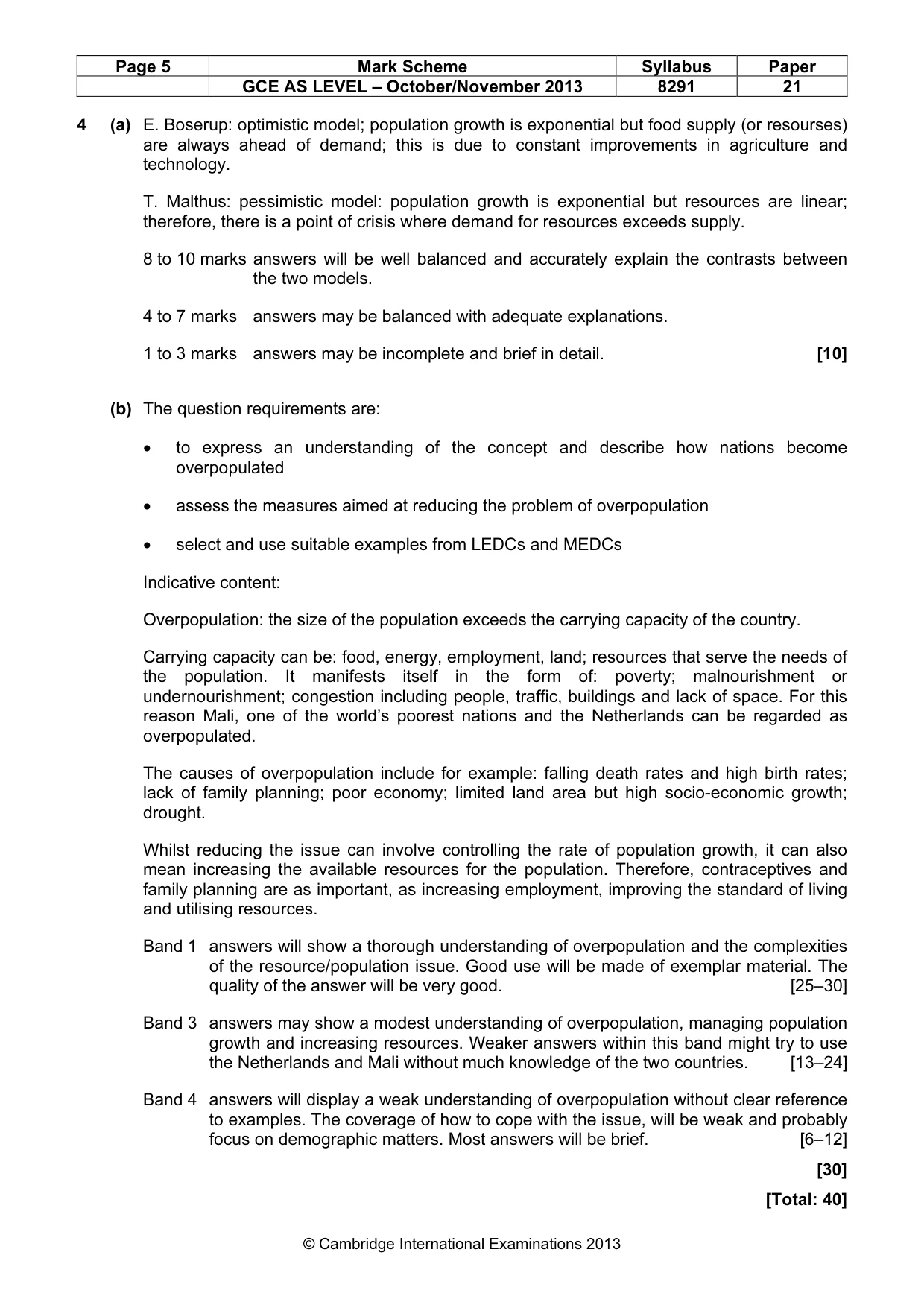 | Page 5 | Mark Scheme | Syllabus | Paper |
|---|---|---|---|
|  | GCE AS LEVEL – October/November 2013 | 8291 | 21 |

4 (a) E. Boserup: optimistic model; population growth is exponential but food supply (or resourses) are always ahead of demand; this is due to constant improvements in agriculture and technology.

T. Malthus: pessimistic model: population growth is exponential but resources are linear; therefore, there is a point of crisis where demand for resources exceeds supply.

8 to 10 marks answers will be well balanced and accurately explain the contrasts between the two models.

4 to 7 marks answers may be balanced with adequate explanations.

1 to 3 marks answers may be incomplete and brief in detail. [10]

(b) The question requirements are:

• to express an understanding of the concept and describe how nations become overpopulated

• assess the measures aimed at reducing the problem of overpopulation

• select and use suitable examples from LEDCs and MEDCs

Indicative content:

Overpopulation: the size of the population exceeds the carrying capacity of the country.

Carrying capacity can be: food, energy, employment, land; resources that serve the needs of the population. It manifests itself in the form of: poverty; malnourishment or undernourishment; congestion including people, traffic, buildings and lack of space. For this reason Mali, one of the world's poorest nations and the Netherlands can be regarded as overpopulated.

The causes of overpopulation include for example: falling death rates and high birth rates; lack of family planning; poor economy; limited land area but high socio-economic growth; drought.

Whilst reducing the issue can involve controlling the rate of population growth, it can also mean increasing the available resources for the population. Therefore, contraceptives and family planning are as important, as increasing employment, improving the standard of living and utilising resources.

Band 1 answers will show a thorough understanding of overpopulation and the complexities of the resource/population issue. Good use will be made of exemplar material. The quality of the answer will be very good. [25–30]

Band 3 answers may show a modest understanding of overpopulation, managing population growth and increasing resources. Weaker answers within this band might try to use the Netherlands and Mali without much knowledge of the two countries. [13–24]

Band 4 answers will display a weak understanding of overpopulation without clear reference to examples. The coverage of how to cope with the issue, will be weak and probably focus on demographic matters. Most answers will be brief. [6–12]

[30]

[Total: 40]

© Cambridge International Examinations 2013